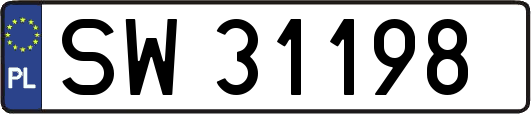 PL
SW 31198